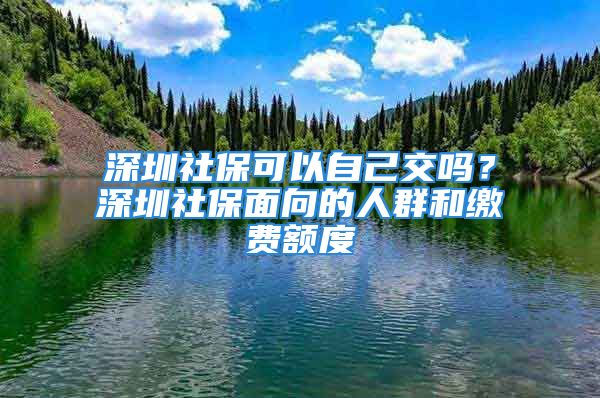 深圳社保可以自己交吗？深圳社保面向的人群和缴费额度